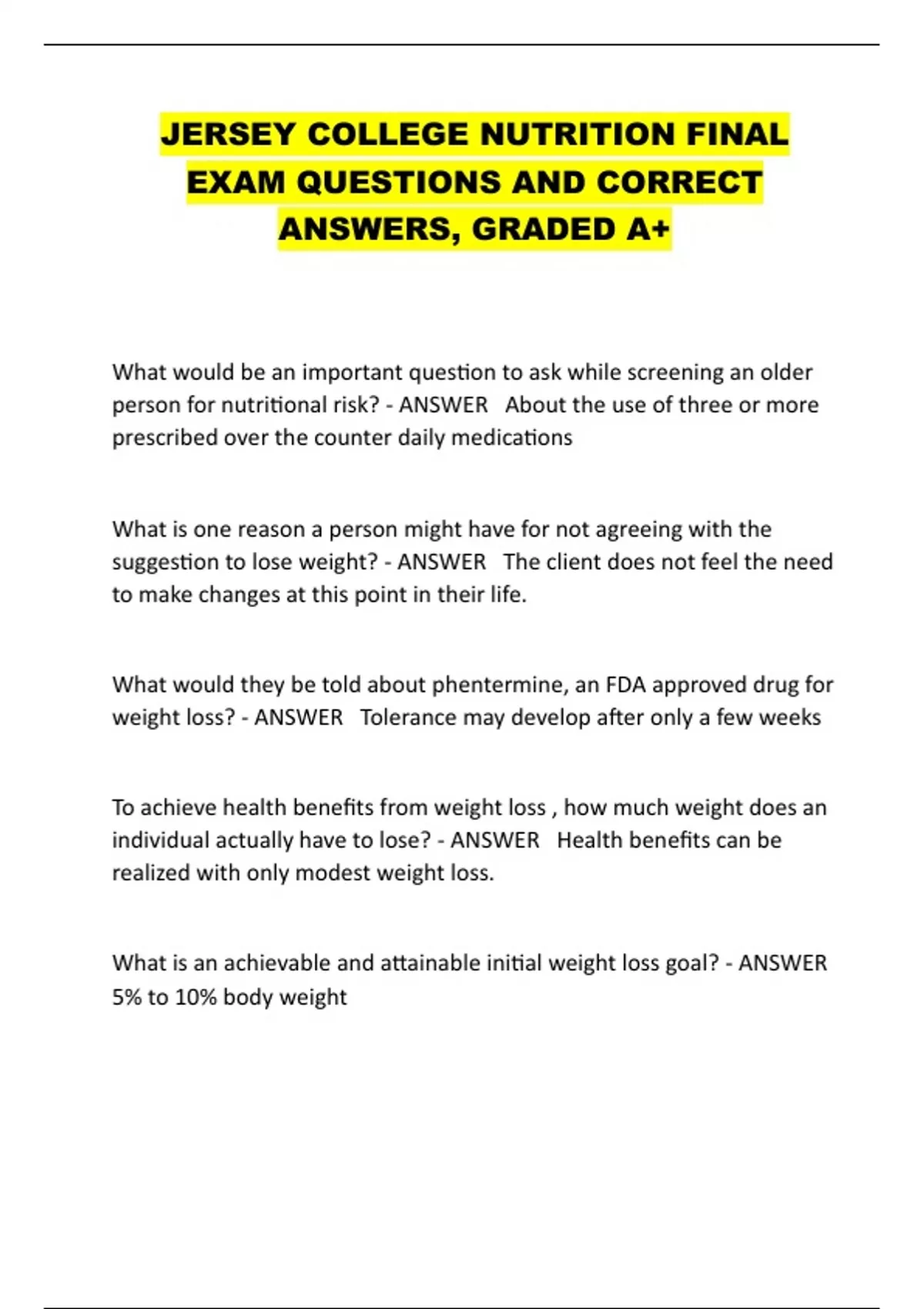 JERSEY COLLEGE NUTRITION FINAL EXAM QUESTIONS AND CORRECT ANSWERS, GRADED A+

What would be an important question to ask while screening an older person for nutritional risk? - ANSWER About the use of three or more prescribed over the counter daily medications

What is one reason a person might have for not agreeing with the suggestion to lose weight? - ANSWER The client does not feel the need to make changes at this point in their life.

What would they be told about phentermine, an FDA approved drug for weight loss? - ANSWER Tolerance may develop after only a few weeks

To achieve health benefits from weight loss , how much weight does an individual actually have to lose? - ANSWER Health benefits can be realized with only modest weight loss.

What is an achievable and attainable initial weight loss goal? - ANSWER 5% to 10% body weight